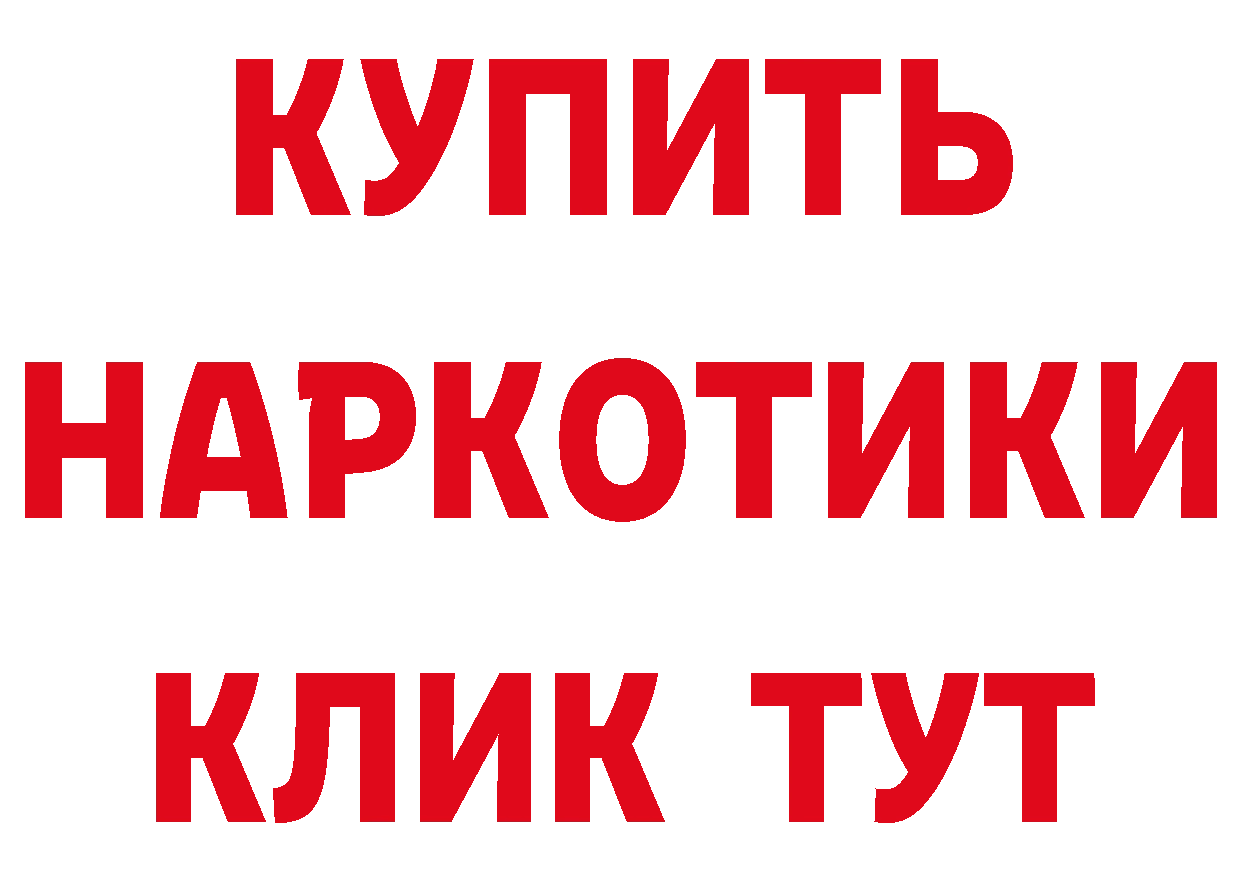 КУПИТЬ

НАРКОТИКИ

КЛИК ТУТ